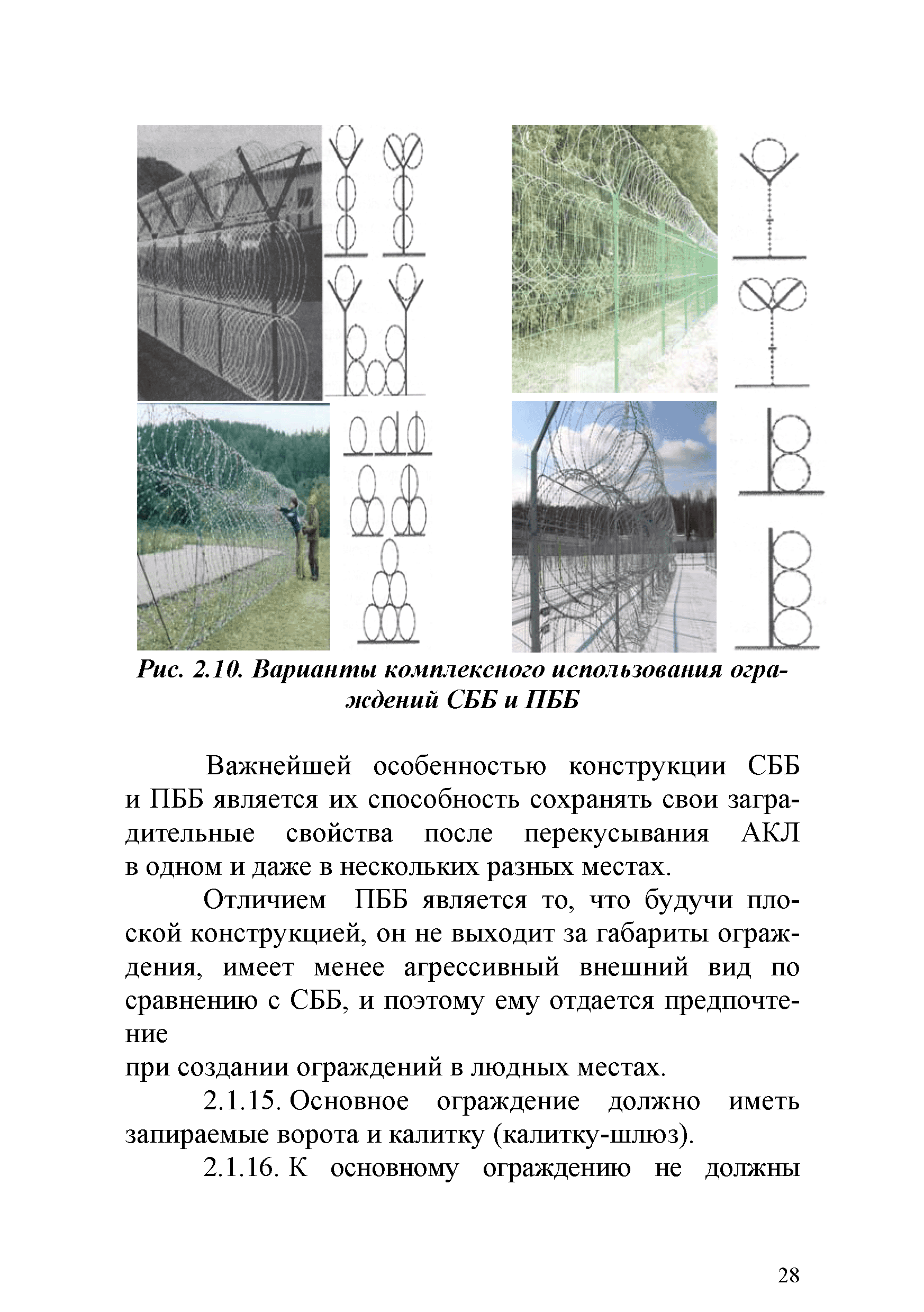 Рис. 2.10. Варианты комплексного использования ограждений СББ и ПББ

Важнейшей особенностью конструкции СББ и ПББ является их способность сохранять свои заградительные свойства после перекусывания АКЛ в одном и даже в нескольких разных местах.

Отличием ПББ является то, что будучи плоской конструкцией, он не выходит за габариты ограждения, имеет менее агрессивный внешний вид по сравнению с СББ, и поэтому ему отдается предпочтение
при создании ограждений в людных местах.

2.1.15. Основное ограждение должно иметь запираемые ворота и калитку (калитку-шлюз).

2.1.16. К основному ограждению не должны

28